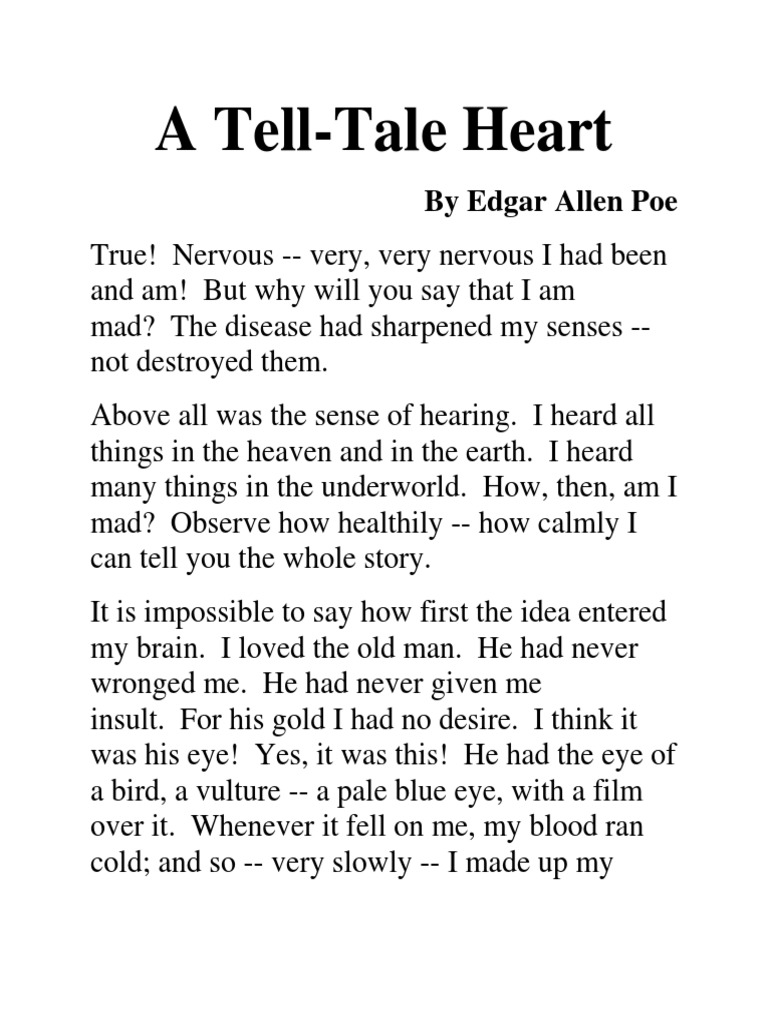 A Tell-Tale Heart

By Edgar Allen Poe

True! Nervous -- very, very nervous I had been and am! But why will you say that I am mad? The disease had sharpened my senses -- not destroyed them.

Above all was the sense of hearing. I heard all things in the heaven and in the earth. I heard many things in the underworld. How, then, am I mad? Observe how healthily -- how calmly I can tell you the whole story.

It is impossible to say how first the idea entered my brain. I loved the old man. He had never wronged me. He had never given me insult. For his gold I had no desire. I think it was his eye! Yes, it was this! He had the eye of a bird, a vulture -- a pale blue eye, with a film over it. Whenever it fell on me, my blood ran cold; and so -- very slowly -- I made up my